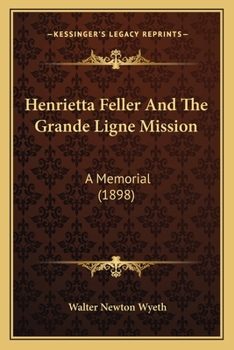 —KESSINGER'S LEGACY REPRINTS—

Henrietta Feller And The Grande Ligne Mission

A Memorial (1898)

Walter Newton Wyeth